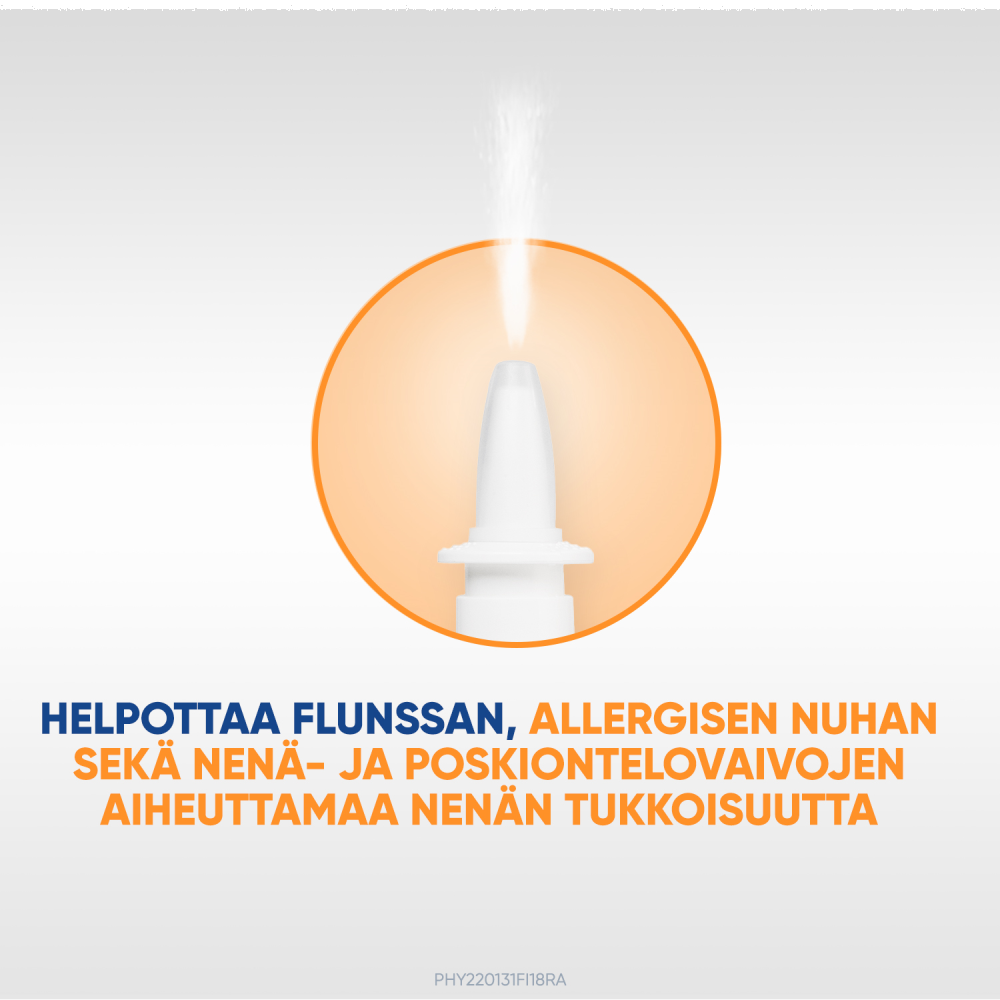 HELPOTTAA FLUNSSAN, ALLERGISEN NUHAN SEKÄ NENÄ- JA POSKIONTELOVAIVOJEN AIHEUTTAMAA NENÄN TUKKOISUUTTA

PHY220131FI18RA